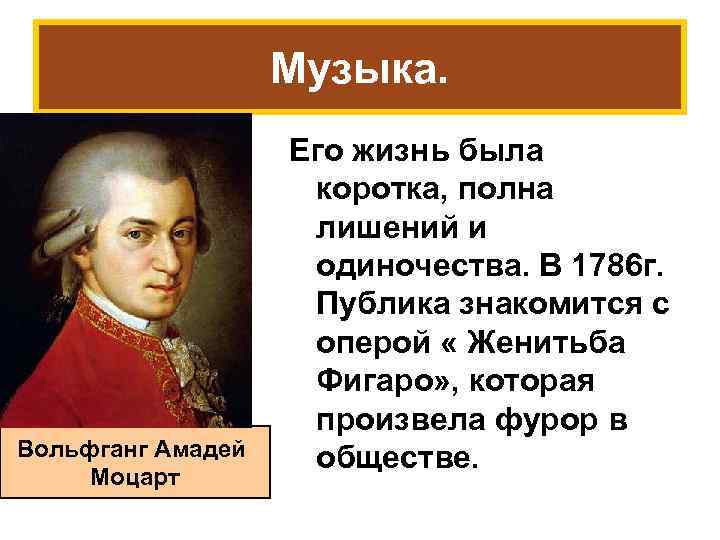 Музыка.

Его жизнь была коротка, полна лишений и одиночества. В 1786г. Публика знакомится с оперой « Женитьба Фигаро», которая произвела фурор в обществе.

Вольфганг Амадей Моцарт